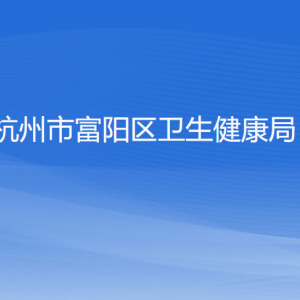 杭州市富阳区卫生健康局